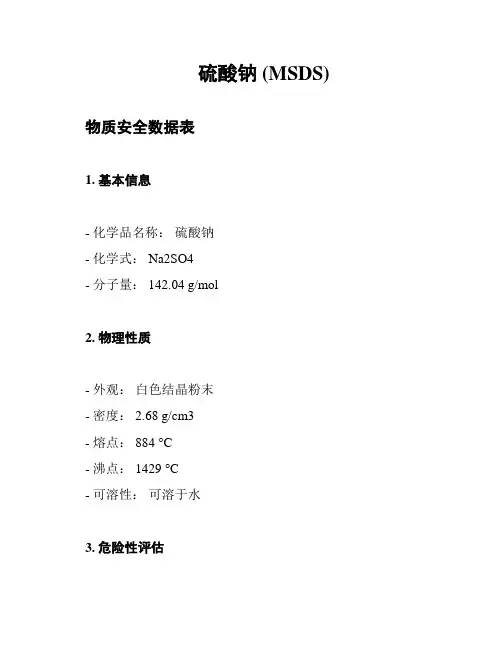 硫酸钠 (MSDS)

物质安全数据表

1. 基本信息

- 化学品名称： 硫酸钠
- 化学式： Na2SO4
- 分子量： 142.04 g/mol

2. 物理性质

- 外观： 白色结晶粉末
- 密度： 2.68 g/cm3
- 熔点： 884 °C
- 沸点： 1429 °C
- 可溶性： 可溶于水

3. 危险性评估